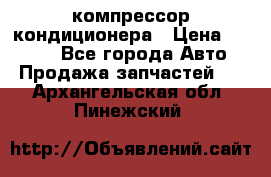 компрессор кондиционера Цена Все города Авто Продажа запчастей Архангельская обл Пинежский

http://Объявлений.сайт